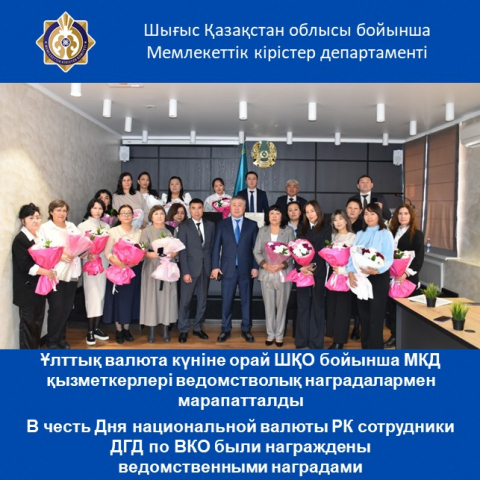 Шығыс Қазақстан облысы бойынша
Мемлекеттік кірістер департаменті

Ұлттық валюта күніне орай ШҚО бойынша МКД қызметкерлері ведомстволық наградалармен марапатталды

В честь Дня национальной валюты РК сотрудники ДГД по ВКО были награждены ведомственными наградами